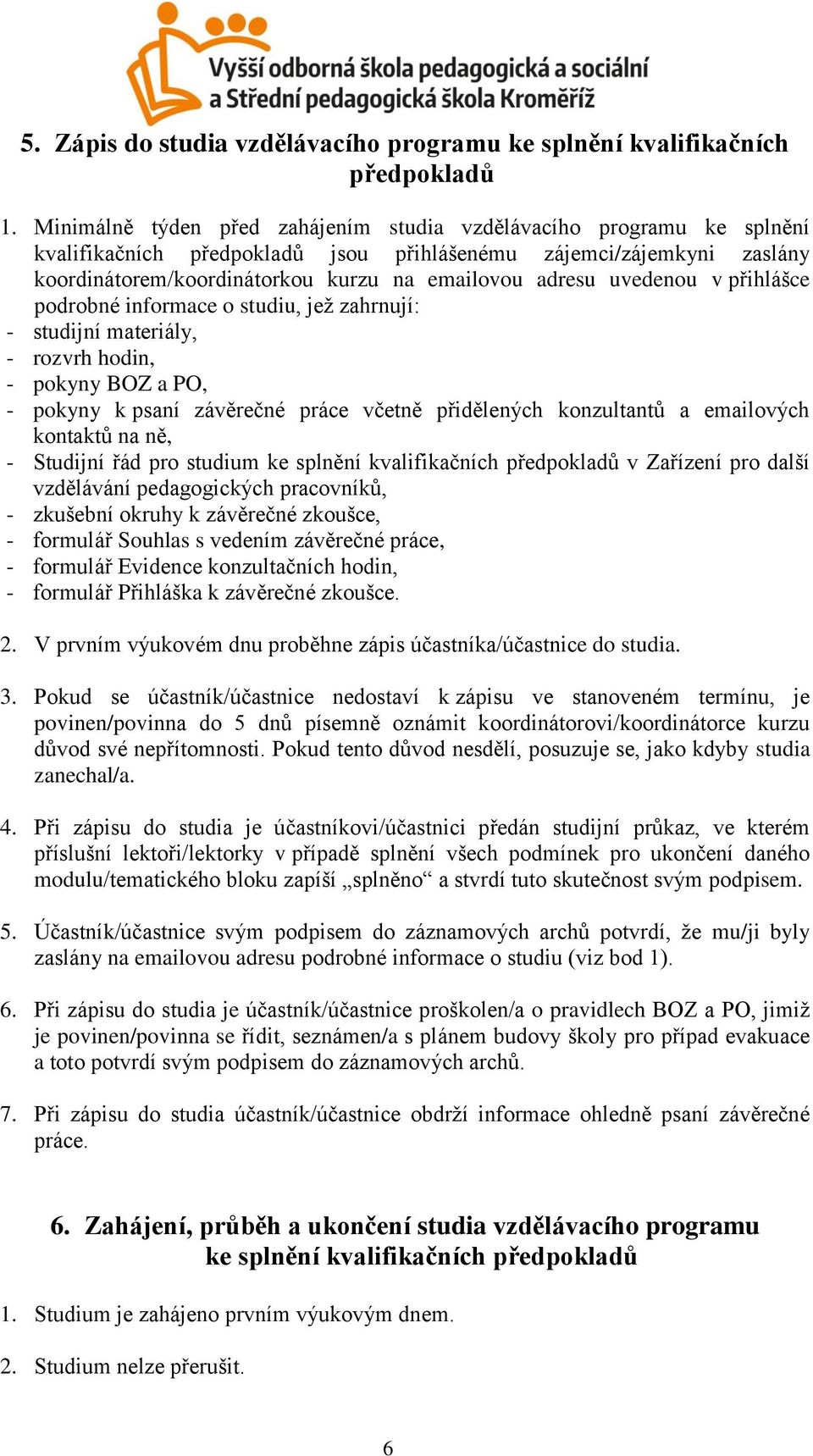 Vyšší odborná škola pedagogická a sociální a Střední pedagogická škola Kroměříž

5. Zápis do studia vzdělávacího programu ke splnění kvalifikačních předpokladů

1. Minimálně týden před zahájením studia vzdělávacího programu ke splnění kvalifikačních předpokladů jsou přihlášenému zájemci/zájemkyni zaslány koordinátorem/koordinátorkou kurzu na emailovou adresu uvedenou v přihlášce podrobné informace o studiu, jež zahrnují:
- studijní materiály,
- rozvrh hodin,
- pokyny BOZ a PO,
- pokyny k psaní závěrečné práce včetně přidělených konzultantů a emailových kontaktů na ně,
- Studijní řád pro studium ke splnění kvalifikačních předpokladů v Zařízení pro další vzdělávání pedagogických pracovníků,
- zkušební okruhy k závěrečné zkoušce,
- formulář Souhlas s vedením závěrečné práce,
- formulář Evidence konzultačních hodin,
- formulář Přihláška k závěrečné zkoušce.

2. V prvním výukovém dnu proběhne zápis účastníka/účastnice do studia.

3. Pokud se účastník/účastnice nedostaví k zápisu ve stanoveném termínu, je povinen/povinna do 5 dnů písemně oznámit koordinátorovi/koordinátorce kurzu důvod své nepřítomnosti. Pokud tento důvod nesdělí, posuzuje se, jako kdyby studia zanechal/a.

4. Při zápisu do studia je účastníkovi/účastnici předán studijní průkaz, ve kterém příslušní lektoři/lektorky v případě splnění všech podmínek pro ukončení daného modulu/tematického bloku zapíší „splněno“ a stvrdí tuto skutečnost svým podpisem.

5. Účastník/účastnice svým podpisem do záznamových archů potvrdí, že mu/ji byly zaslány na emailovou adresu podrobné informace o studiu (viz bod 1).

6. Při zápisu do studia je účastník/účastnice proškolen/a o pravidlech BOZ a PO, jimiž je povinen/povinna se řídit, seznámen/a s plánem budovy školy pro případ evakuace a toto potvrdí svým podpisem do záznamových archů.

7. Při zápisu do studia účastník/účastnice obdrží informace ohledně psaní závěrečné práce.

6. Zahájení, průběh a ukončení studia vzdělávacího programu ke splnění kvalifikačních předpokladů

1. Studium je zahájeno prvním výukovým dnem.

2. Studium nelze přerušit.

6